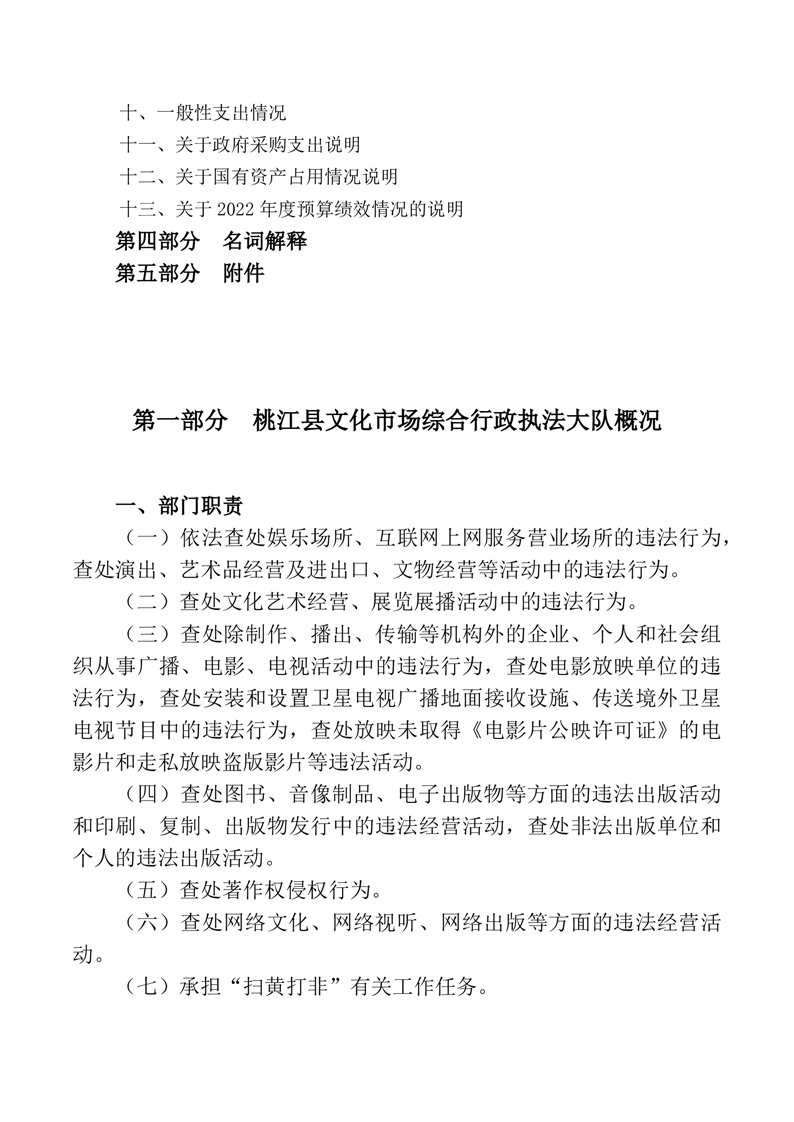 十、一般性支出情况
十一、关于政府采购支出说明
十二、关于国有资产占用情况说明
十三、关于 2022 年度预算绩效情况的说明
第四部分　名词解释
第五部分　附件

第一部分　桃江县文化市场综合行政执法大队概况

一、部门职责
（一）依法查处娱乐场所、互联网上网服务营业场所的违法行为，查处演出、艺术品经营及进出口、文物经营等活动中的违法行为。
（二）查处文化艺术经营、展览展播活动中的违法行为。
（三）查处除制作、播出、传输等机构外的企业、个人和社会组织从事广播、电影、电视活动中的违法行为，查处电影放映单位的违法行为，查处安装和设置卫星电视广播地面接收设施、传送境外卫星电视节目中的违法行为，查处放映未取得《电影片公映许可证》的电影片和走私放映盗版影片等违法活动。
（四）查处图书、音像制品、电子出版物等方面的违法出版活动和印刷、复制、出版物发行中的违法经营活动，查处非法出版单位和个人的违法出版活动。
（五）查处著作权侵权行为。
（六）查处网络文化、网络视听、网络出版等方面的违法经营活动。
（七）承担“扫黄打非”有关工作任务。